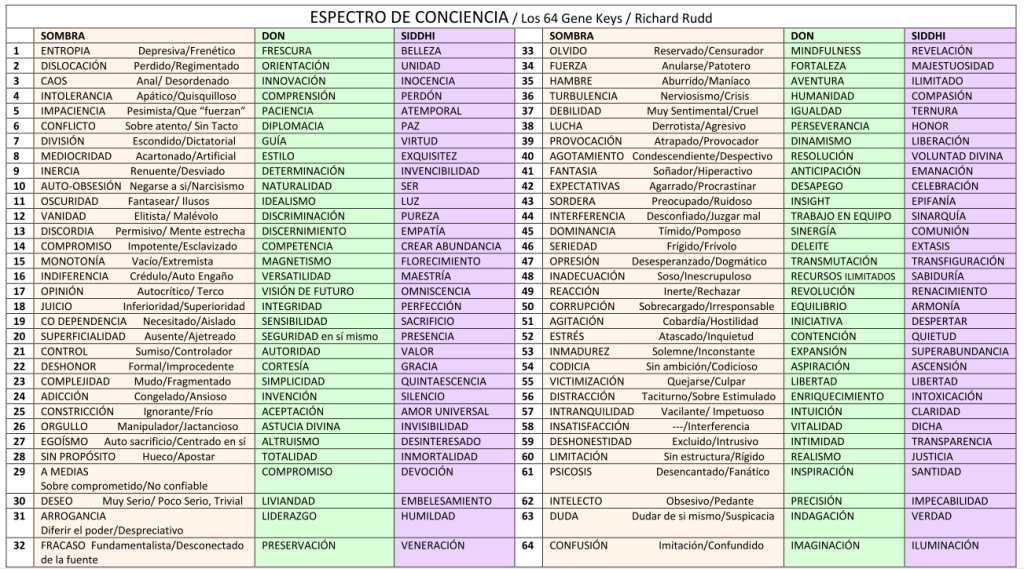 ESPECTRO DE CONCIENCIA / Los 64 Gene Keys / Richard Rudd

|  | SOMBRA | DON | SIDDHI |  | SOMBRA | DON | SIDDHI |
|---|---|---|---|---|---|---|---|
| 1 | ENTROPIA Depresiva/Frenético | FRESCURA | BELLEZA | 33 | OLVIDO Reservado/Censurador | MINDFULNESS | REVELACIÓN |
| 2 | DISLOCACIÓN Perdido/Regimentado | ORIENTACIÓN | UNIDAD | 34 | FUERZA Anularse/Patotero | FORTALEZA | MAJESTUOSIDAD |
| 3 | CAOS Anal/ Desordenado | INNOVACIÓN | INOCENCIA | 35 | HAMBRE Aburrido/Maníaco | AVENTURA | ILIMITADO |
| 4 | INTOLERANCIA Apático/Quisquilloso | COMPRENSIÓN | PERDÓN | 36 | TURBULENCIA Nerviosismo/Crisis | HUMANIDAD | COMPASIÓN |
| 5 | IMPACIENCIA Pesimista/Que "fuerzan" | PACIENCIA | ATEMPORAL | 37 | DEBILIDAD Muy Sentimental/Cruel | IGUALDAD | TERNURA |
| 6 | CONFLICTO Sobre atento/ Sin Tacto | DIPLOMACIA | PAZ | 38 | LUCHA Derrotista/Agresivo | PERSEVERANCIA | HONOR |
| 7 | DIVISIÓN Escondido/Dictatorial | GUÍA | VIRTUD | 39 | PROVOCACIÓN Atrapado/Provocador | DINAMISMO | LIBERACIÓN |
| 8 | MEDIOCRIDAD Acartonado/Artificial | ESTILO | EXQUISITEZ | 40 | AGOTAMIENTO Condescendiente/Despectivo | RESOLUCIÓN | VOLUNTAD DIVINA |
| 9 | INERCIA Renuente/Desviado | DETERMINACIÓN | INVENCIBILIDAD | 41 | FANTASIA Soñador/Hiperactivo | ANTICIPACIÓN | EMANACIÓN |
| 10 | AUTO-OBSESIÓN Negarse a si/Narcisismo | NATURALIDAD | SER | 42 | EXPECTATIVAS Agarrado/Procrastinar | DESAPEGO | CELEBRACIÓN |
| 11 | OSCURIDAD Fantasear/ Ilusos | IDEALISMO | LUZ | 43 | SORDERA Preocupado/Ruidoso | INSIGHT | EPIFANÍA |
| 12 | VANIDAD Elitista/ Malévolo | DISCRIMINACIÓN | PUREZA | 44 | INTERFERENCIA Desconfiado/Juzgar mal | TRABAJO EN EQUIPO | SINARQUÍA |
| 13 | DISCORDIA Permisivo/ Mente estrecha | DISCERNIMIENTO | EMPATÍA | 45 | DOMINANCIA Tímido/Pomposo | SINERGÍA | COMUNIÓN |
| 14 | COMPROMISO Impotente/Esclavizado | COMPETENCIA | CREAR ABUNDANCIA | 46 | SERIEDAD Frígido/Frívolo | DELEITE | EXTASIS |
| 15 | MONOTONÍA Vacío/Extremista | MAGNETISMO | FLORECIMIENTO | 47 | OPRESIÓN Desesperanzado/Dogmático | TRANSMUTACIÓN | TRANSFIGURACIÓN |
| 16 | INDIFERENCIA Crédulo/Auto Engaño | VERSATILIDAD | MAESTRÍA | 48 | INADECUACIÓN Soso/Inescrupuloso | RECURSOS ILIMITADOS | SABIDURÍA |
| 17 | OPINIÓN Autocrítico/ Terco | VISIÓN DE FUTURO | OMNISCENCIA | 49 | REACCIÓN Inerte/Rechazar | REVOLUCIÓN | RENACIMIENTO |
| 18 | JUICIO Inferioridad/Superioridad | INTEGRIDAD | PERFECCIÓN | 50 | CORRUPCIÓN Sobrecargado/Irresponsable | EQUILIBRIO | ARMONÍA |
| 19 | CO DEPENDENCIA Necesitado/Aislado | SENSIBILIDAD | SACRIFICIO | 51 | AGITACIÓN Cobardía/Hostilidad | INICIATIVA | DESPERTAR |
| 20 | SUPERFICIALIDAD Ausente/Ajetreado | SEGURIDAD en sí mismo | PRESENCIA | 52 | ESTRÉS Atascado/Inquietud | CONTENCIÓN | QUIETUD |
| 21 | CONTROL Sumiso/Controlador | AUTORIDAD | VALOR | 53 | INMADUREZ Solemne/Inconstante | EXPANSIÓN | SUPERABUNDANCIA |
| 22 | DESHONOR Formal/Improcedente | CORTESÍA | GRACIA | 54 | CODICIA Sin ambición/Codicioso | ASPIRACIÓN | ASCENSIÓN |
| 23 | COMPLEJIDAD Mudo/Fragmentado | SIMPLICIDAD | QUINTAESCENCIA | 55 | VICTIMIZACIÓN Quejarse/Culpar | LIBERTAD | LIBERTAD |
| 24 | ADICCIÓN Congelado/Ansioso | INVENCIÓN | SILENCIO | 56 | DISTRACCIÓN Taciturno/Sobre Estimulado | ENRIQUECIMIENTO | INTOXICACIÓN |
| 25 | CONSTRICCIÓN Ignorante/Frío | ACEPTACIÓN | AMOR UNIVERSAL | 57 | INTRANQUILIDAD Vacilante/ Impetuoso | INTUICIÓN | CLARIDAD |
| 26 | ORGULLO Manipulador/Jactancioso | ASTUCIA DIVINA | INVISIBILIDAD | 58 | INSATISFACCIÓN ---/Interferencia | VITALIDAD | DICHA |
| 27 | EGOÍSMO Auto sacrificio/Centrado en sí | ALTRUISMO | DESINTERESADO | 59 | DESHONESTIDAD Excluido/Intrusivo | INTIMIDAD | TRANSPARENCIA |
| 28 | SIN PROPÓSITO Hueco/Apostar | TOTALIDAD | INMORTALIDAD | 60 | LIMITACIÓN Sin estructura/Rígido | REALISMO | JUSTICIA |
| 29 | A MEDIAS Sobre comprometido/No confiable | COMPROMISO | DEVOCIÓN | 61 | PSICOSIS Desencantado/Fanático | INSPIRACIÓN | SANTIDAD |
| 30 | DESEO Muy Serio/ Poco Serio, Trivial | LIVIANDAD | EMBELESAMIENTO | 62 | INTELECTO Obsesivo/Pedante | PRECISIÓN | IMPECABILIDAD |
| 31 | ARROGANCIA Diferir el poder/Despreciativo | LIDERAZGO | HUMILDAD | 63 | DUDA Dudar de si mismo/Suspicacia | INDAGACIÓN | VERDAD |
| 32 | FRACASO Fundamentalista/Desconectado de la fuente | PRESERVACIÓN | VENERACIÓN | 64 | CONFUSIÓN Imitación/Confundido | IMAGINACIÓN | ILUMINACIÓN |